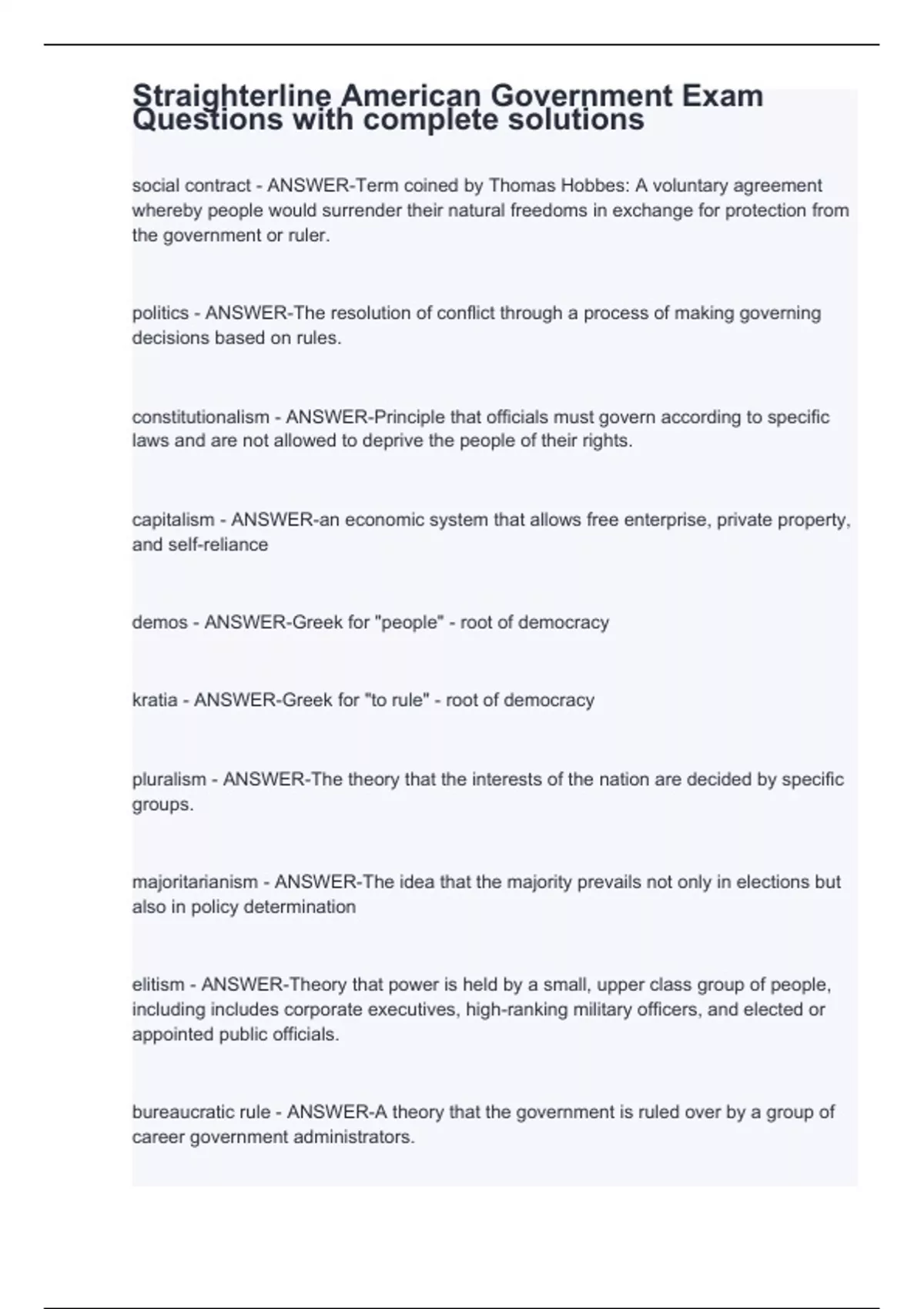 Straighterline American Government Exam Questions with complete solutions

social contract - ANSWER-Term coined by Thomas Hobbes: A voluntary agreement whereby people would surrender their natural freedoms in exchange for protection from the government or ruler.

politics - ANSWER-The resolution of conflict through a process of making governing decisions based on rules.

constitutionalism - ANSWER-Principle that officials must govern according to specific laws and are not allowed to deprive the people of their rights.

capitalism - ANSWER-an economic system that allows free enterprise, private property, and self-reliance

demos - ANSWER-Greek for "people" - root of democracy

kratia - ANSWER-Greek for "to rule" - root of democracy

pluralism - ANSWER-The theory that the interests of the nation are decided by specific groups.

majoritarianism - ANSWER-The idea that the majority prevails not only in elections but also in policy determination

elitism - ANSWER-Theory that power is held by a small, upper class group of people, including includes corporate executives, high-ranking military officers, and elected or appointed public officials.

bureaucratic rule - ANSWER-A theory that the government is ruled over by a group of career government administrators.